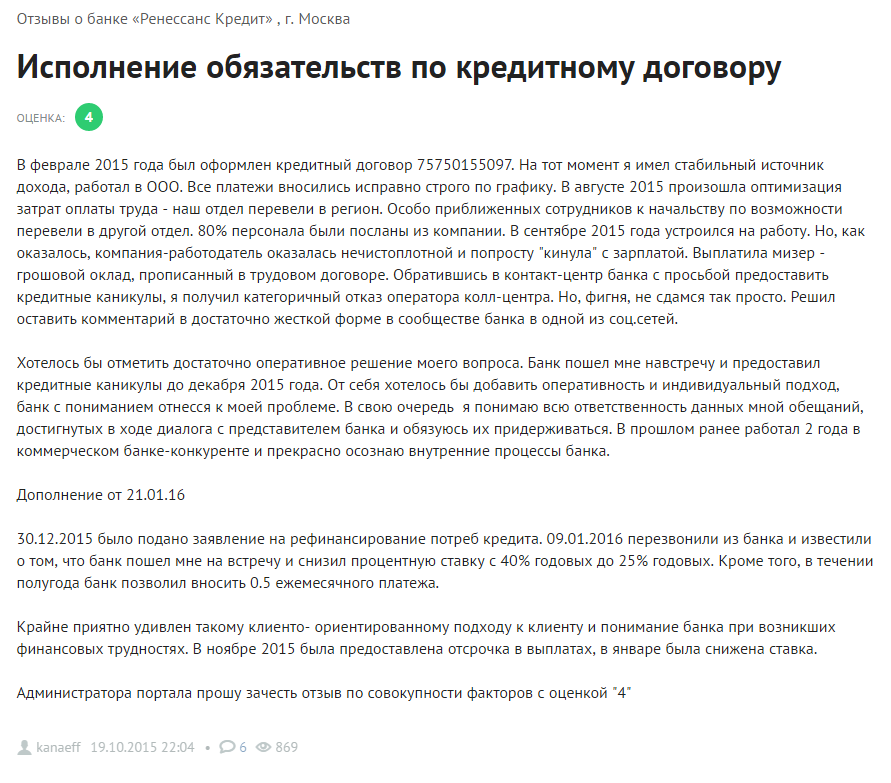 Отзывы о банке «Ренессанс Кредит» , г. Москва

Исполнение обязательств по кредитному договору

ОЦЕНКА: 4

В феврале 2015 года был оформлен кредитный договор 75750155097. На тот момент я имел стабильный источник дохода, работал в ООО. Все платежи вносились исправно строго по графику. В августе 2015 произошла оптимизация затрат оплаты труда - наш отдел перевели в регион. Особо приближенных сотрудников к начальству по возможности перевели в другой отдел. 80% персонала были посланы из компании. В сентябре 2015 года устроился на работу. Но, как оказалось, компания-работодатель оказалась нечистоплотной и попросту "кинула" с зарплатой. Выплатила мизер - грошовой оклад, прописанный в трудовом договоре. Обратившись в контакт-центр банка с просьбой предоставить кредитные каникулы, я получил категоричный отказ оператора колл-центра. Но, фигня, не сдамся так просто. Решил оставить комментарий в достаточно жесткой форме в сообществе банка в одной из соц.сетей.

Хотелось бы отметить достаточно оперативное решение моего вопроса. Банк пошел мне навстречу и предоставил кредитные каникулы до декабря 2015 года. От себя хотелось бы добавить оперативность и индивидуальный подход, банк с пониманием отнесся к моей проблеме. В свою очередь я понимаю всю ответственность данных мной обещаний, достигнутых в ходе диалога с представителем банка и обязуюсь их придерживаться. В прошлом ранее работал 2 года в коммерческом банке-конкуренте и прекрасно осознаю внутренние процессы банка.

Дополнение от 21.01.16

30.12.2015 было подано заявление на рефинансирование потреб кредита. 09.01.2016 перезвонили из банка и известили о том, что банк пошел мне на встречу и снизил процентную ставку с 40% годовых до 25% годовых. Кроме того, в течении полугода банк позволил вносить 0.5 ежемесячного платежа.

Крайне приятно удивлен такому клиенто- ориентированному подходу к клиенту и понимание банка при возникших финансовых трудностях. В ноябре 2015 была предоставлена отсрочка в выплатах, в январе была снижена ставка.

Администратора портала прошу зачесть отзыв по совокупности факторов с оценкой "4"

kanaeff 19.10.2015 22:04 • 6 869